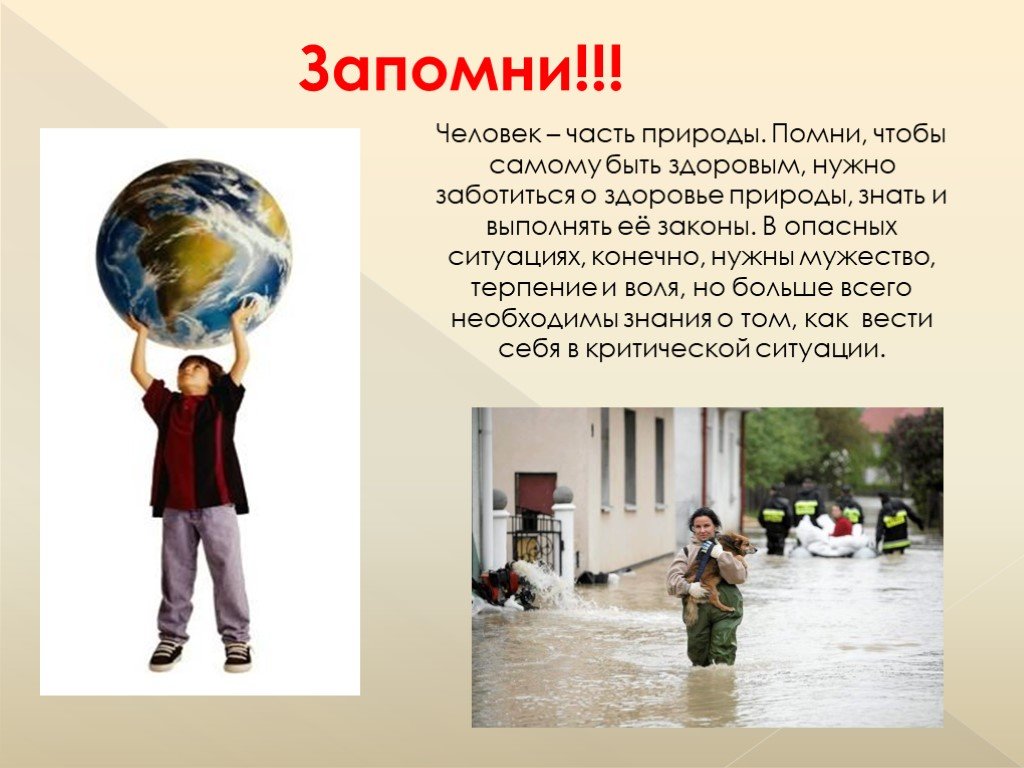 Запомни!!!

Человек – часть природы. Помни, чтобы самому быть здоровым, нужно заботиться о здоровье природы, знать и выполнять её законы. В опасных ситуациях, конечно, нужны мужество, терпение и воля, но больше всего необходимы знания о том, как вести себя в критической ситуации.